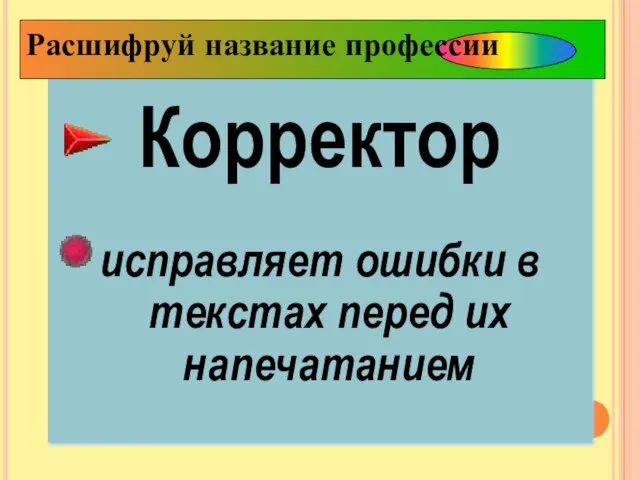 Расшифруй название профессии

Корректор

исправляет ошибки в текстах перед их напечатанием